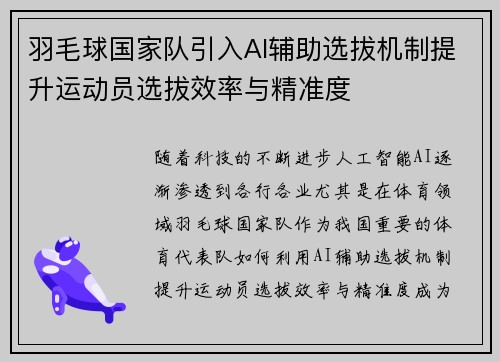 羽毛球国家队引入AI辅助选拔机制提升运动员选拔效率与精准度

随着科技的不断进步人工智能AI逐渐渗透到各行各业尤其是在体育领域羽毛球国家队作为我国重要的体育代表队如何利用AI辅助选拔机制提升运动员选拔效率与精准度成为